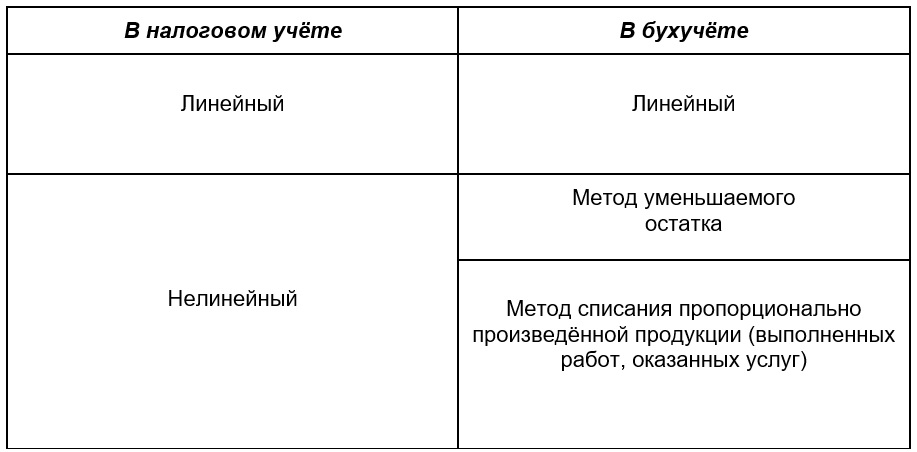 | В налоговом учёте | В бухучёте |
|---|---|
| Линейный | Линейный |
| Нелинейный | Метод уменьшаемого остатка |
| | Метод списания пропорционально произведённой продукции (выполненных работ, оказанных услуг) |